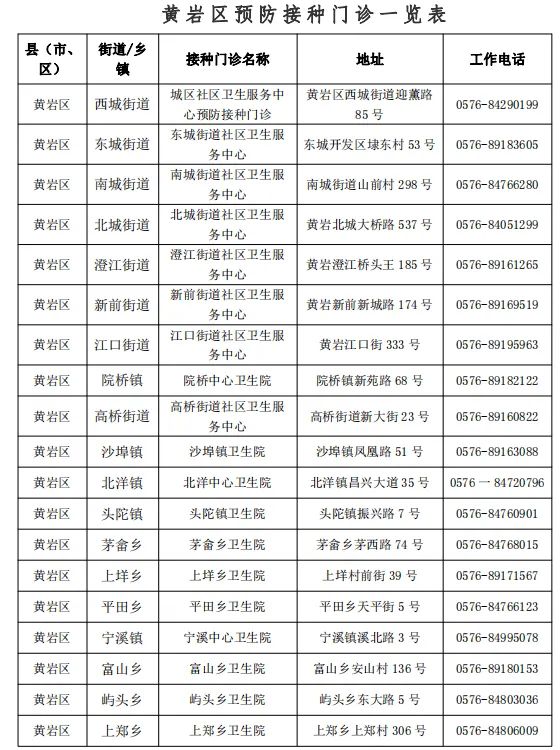 黄岩区预防接种门诊一览表

| 县（市、区） | 街道/乡镇 | 接种门诊名称 | 地址 | 工作电话 |
|---|---|---|---|---|
| 黄岩区 | 西城街道 | 城区社区卫生服务中心预防接种门诊 | 黄岩区西城街道迎薰路85号 | 0576-84290199 |
| 黄岩区 | 东城街道 | 东城街道社区卫生服务中心 | 东城开发区埭东村53号 | 0576-89183605 |
| 黄岩区 | 南城街道 | 南城街道社区卫生服务中心 | 南城街道山前村298号 | 0576-84766280 |
| 黄岩区 | 北城街道 | 北城街道社区卫生服务中心 | 黄岩北城大桥路537号 | 0576-84051299 |
| 黄岩区 | 澄江街道 | 澄江街道社区卫生服务中心 | 黄岩澄江桥头王185号 | 0576-89161265 |
| 黄岩区 | 新前街道 | 新前街道社区卫生服务中心 | 黄岩新前新城路174号 | 0576-89169519 |
| 黄岩区 | 江口街道 | 江口街道社区卫生服务中心 | 黄岩江口街333号 | 0576-89195963 |
| 黄岩区 | 院桥镇 | 院桥中心卫生院 | 院桥镇新苑路68号 | 0576-89182122 |
| 黄岩区 | 高桥街道 | 高桥街道社区卫生服务中心 | 高桥街道新大街23号 | 0576-89160822 |
| 黄岩区 | 沙埠镇 | 沙埠镇卫生院 | 沙埠镇凤凰路51号 | 0576-89163088 |
| 黄岩区 | 北洋镇 | 北洋中心卫生院 | 北洋镇昌兴大道35号 | 0576一84720796 |
| 黄岩区 | 头陀镇 | 头陀镇卫生院 | 头陀镇振兴路7号 | 0576-84760901 |
| 黄岩区 | 茅畲乡 | 茅畲乡卫生院 | 茅畲乡茅西路74号 | 0576-84768015 |
| 黄岩区 | 上垟乡 | 上垟乡卫生院 | 上垟村前街39号 | 0576-89171567 |
| 黄岩区 | 平田乡 | 平田乡卫生院 | 平田乡天平街5号 | 0576-84766123 |
| 黄岩区 | 宁溪镇 | 宁溪中心卫生院 | 宁溪镇溪北路3号 | 0576-84995078 |
| 黄岩区 | 富山乡 | 富山乡卫生院 | 富山乡安山村136号 | 0576-89180153 |
| 黄岩区 | 屿头乡 | 屿头乡卫生院 | 屿头乡东大路5号 | 0576-84803036 |
| 黄岩区 | 上郑乡 | 上郑乡卫生院 | 上郑乡上郑村306号 | 0576-84806009 |